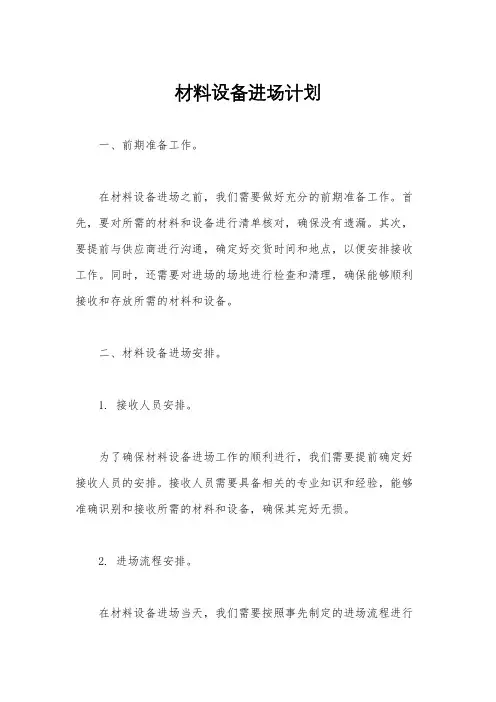 材料设备进场计划

一、前期准备工作。

在材料设备进场之前，我们需要做好充分的前期准备工作。首先，要对所需的材料和设备进行清单核对，确保没有遗漏。其次，要提前与供应商进行沟通，确定好交货时间和地点，以便安排接收工作。同时，还需要对进场的场地进行检查和清理，确保能够顺利接收和存放所需的材料和设备。

二、材料设备进场安排。

1. 接收人员安排。

为了确保材料设备进场工作的顺利进行，我们需要提前确定好接收人员的安排。接收人员需要具备相关的专业知识和经验，能够准确识别和接收所需的材料和设备，确保其完好无损。

2. 进场流程安排。

在材料设备进场当天，我们需要按照事先制定的进场流程进行